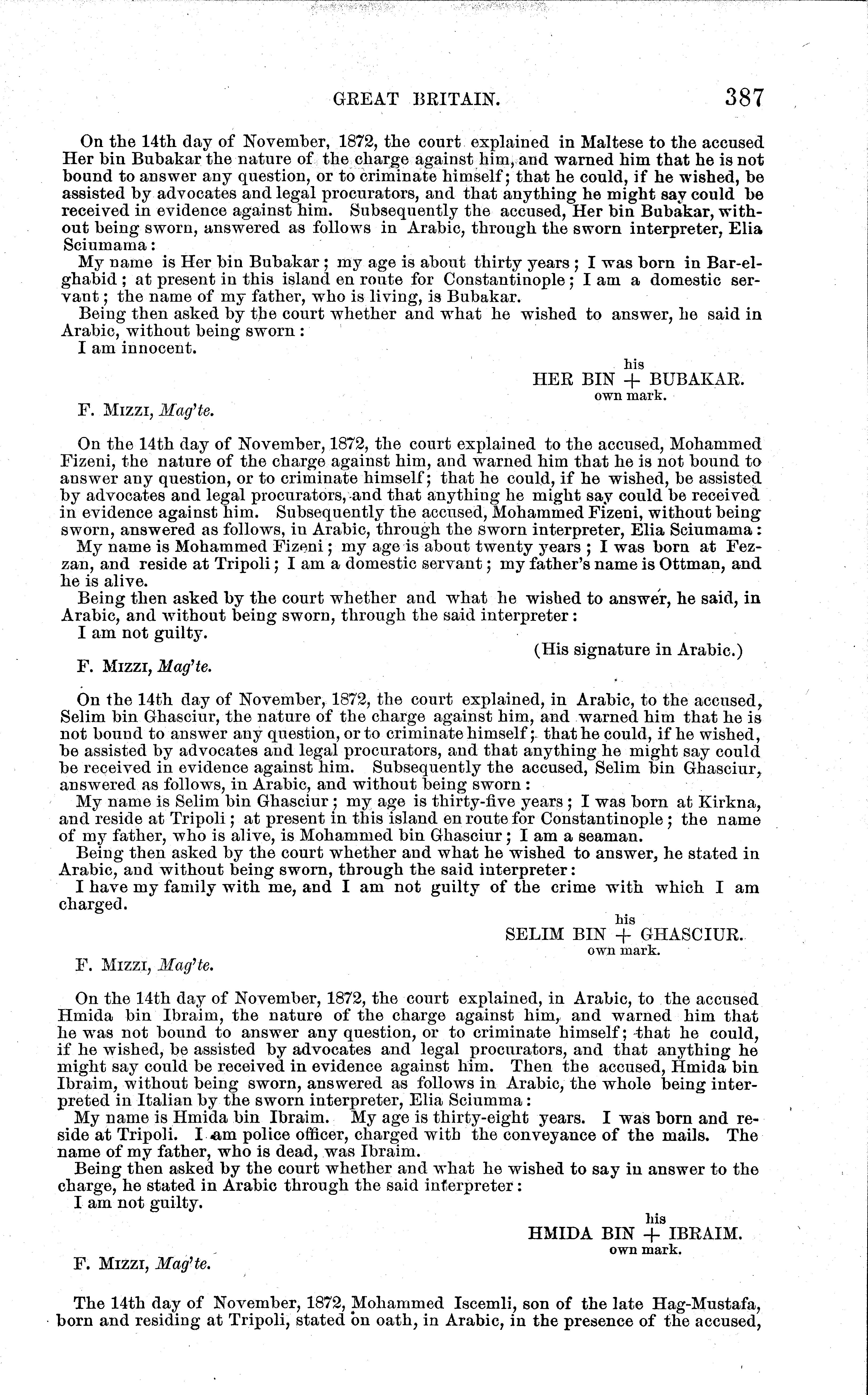 GREAT BRITAIN. 387

On the 14th day of November, 1872, the court explained in Maltese to the accused Her bin Bubakar the nature of the charge against him, and warned him that he is not bound to answer any question, or to criminate himself; that he could, if he wished, be assisted by advocates and legal procurators, and that anything he might say could be received in evidence against him. Subsequently the accused, Her bin Bubakar, without being sworn, answered as follows in Arabic, through the sworn interpreter, Elia Sciumama:

My name is Her bin Bubakar; my age is about thirty years; I was born in Bar-el-ghabid; at present in this island en route for Constantinople; I am a domestic servant; the name of my father, who is living, is Bubakar.

Being then asked by the court whether and what he wished to answer, he said in Arabic, without being sworn:

I am innocent.

his
HER BIN + BUBAKAR.
own mark.

F. MIZZI, Mag'te.

On the 14th day of November, 1872, the court explained to the accused, Mohammed Fizeni, the nature of the charge against him, and warned him that he is not bound to answer any question, or to criminate himself; that he could, if he wished, be assisted by advocates and legal procurators, and that anything he might say could be received in evidence against him. Subsequently the accused, Mohammed Fizeni, without being sworn, answered as follows, in Arabic, through the sworn interpreter, Elia Sciumama:

My name is Mohammed Fizeni; my age is about twenty years; I was born at Fezzan, and reside at Tripoli; I am a domestic servant; my father's name is Ottman, and he is alive.

Being then asked by the court whether and what he wished to answer, he said, in Arabic, and without being sworn, through the said interpreter:

I am not guilty.

(His signature in Arabic.)

F. MIZZI, Mag'te.

On the 14th day of November, 1872, the court explained, in Arabic, to the accused, Selim bin Ghasciur, the nature of the charge against him, and warned him that he is not bound to answer any question, or to criminate himself; that he could, if he wished, be assisted by advocates and legal procurators, and that anything he might say could be received in evidence against him. Subsequently the accused, Selim bin Ghasciur, answered as follows, in Arabic, and without being sworn:

My name is Selim bin Ghasciur; my age is thirty-five years; I was born at Kirkna, and reside at Tripoli; at present in this island en route for Constantinople; the name of my father, who is alive, is Mohammed bin Ghasciur; I am a seaman.

Being then asked by the court whether and what he wished to answer, he stated in Arabic, and without being sworn, through the said interpreter:

I have my family with me, and I am not guilty of the crime with which I am charged.

his
SELIM BIN + GHASCIUR.
own mark.

F. MIZZI, Mag'te.

On the 14th day of November, 1872, the court explained, in Arabic, to the accused Hmida bin Ibraim, the nature of the charge against him, and warned him that he was not bound to answer any question, or to criminate himself; that he could, if he wished, be assisted by advocates and legal procurators, and that anything he might say could be received in evidence against him. Then the accused, Hmida bin Ibraim, without being sworn, answered as follows in Arabic, the whole being interpreted in Italian by the sworn interpreter, Elia Sciumma:

My name is Hmida bin Ibraim. My age is thirty-eight years. I was born and reside at Tripoli. I am police officer, charged with the conveyance of the mails. The name of my father, who is dead, was Ibraim.

Being then asked by the court whether and what he wished to say in answer to the charge, he stated in Arabic through the said interpreter:

I am not guilty.

his
HMIDA BIN + IBRAIM.
own mark.

F. MIZZI, Mag'te.

The 14th day of November, 1872, Mohammed Iscemli, son of the late Hag-Mustafa, born and residing at Tripoli, stated on oath, in Arabic, in the presence of the accused,